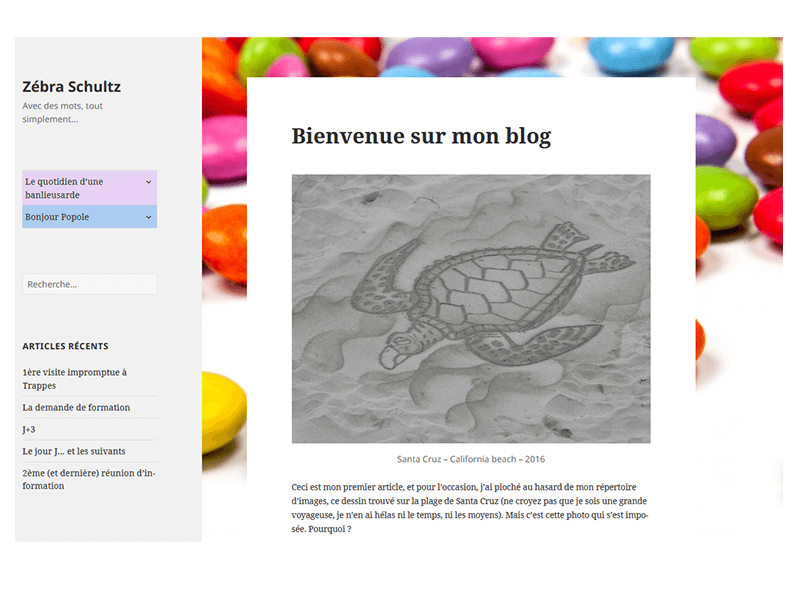 Zébra Schultz

Avec des mots, tout simplement…

Le quotidien d'une banlieusarde

Bonjour Popole

Recherche…

ARTICLES RÉCENTS

1ère visite impromptue à Trappes

La demande de formation

J+3

Le jour J… et les suivants

2ème (et dernière) réunion d'information

Bienvenue sur mon blog

Santa Cruz – California beach – 2016

Ceci est mon premier article, et pour l'occasion, j'ai pioché au hasard de mon répertoire d'images, ce dessin trouvé sur la plage de Santa Cruz (ne croyez pas que je sois une grande voyageuse, je n'en ai hélas ni le temps, ni les moyens). Mais c'est cette photo qui s'est imposée. Pourquoi ?